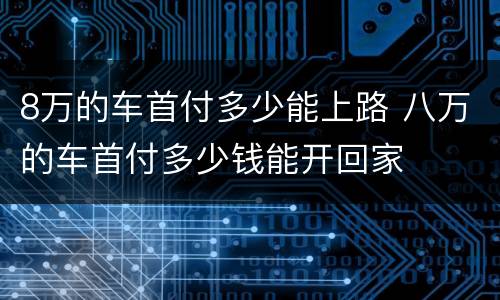 8万的车首付多少能上路 八万的车首付多少钱能开回家